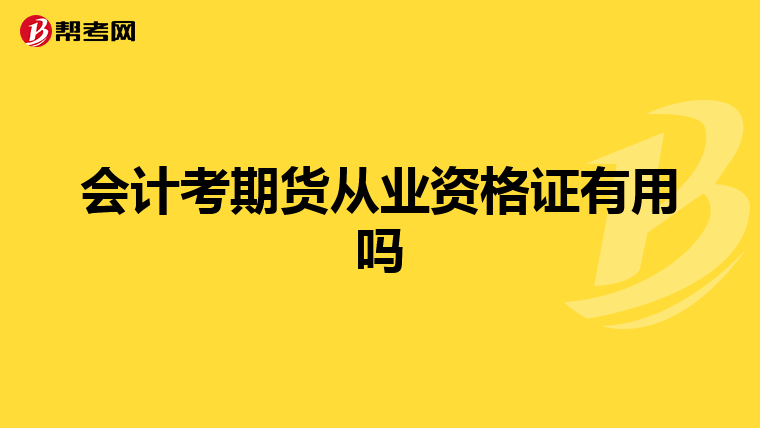 帮考网

会计考期货从业资格证有用吗